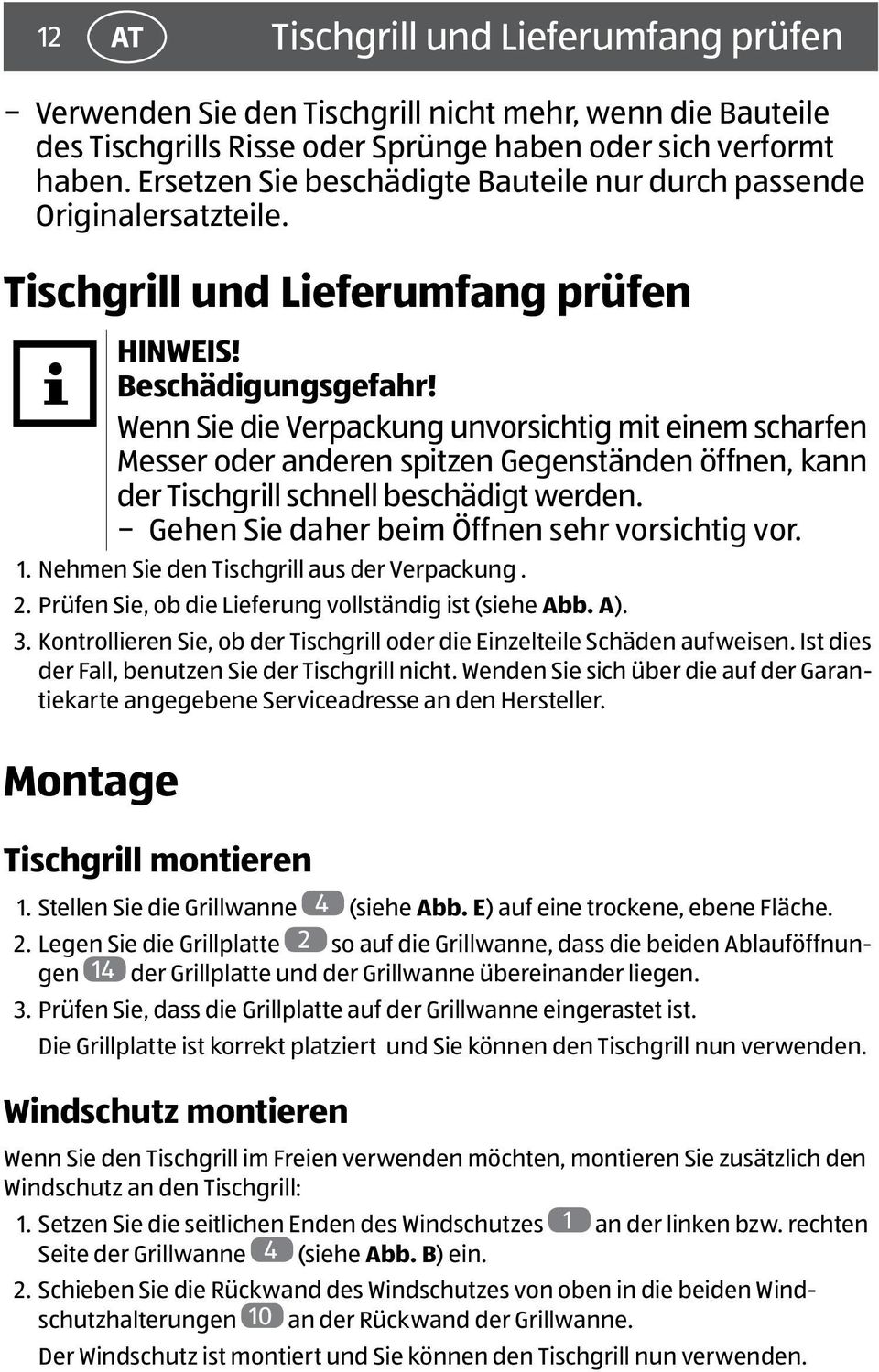 12 AT Tischgrill und Lieferumfang prüfen

– Verwenden Sie den Tischgrill nicht mehr, wenn die Bauteile des Tischgrills Risse oder Sprünge haben oder sich verformt haben. Ersetzen Sie beschädigte Bauteile nur durch passende Originalersatzteile.

Tischgrill und Lieferumfang prüfen

HINWEIS!
Beschädigungsgefahr!
Wenn Sie die Verpackung unvorsichtig mit einem scharfen Messer oder anderen spitzen Gegenständen öffnen, kann der Tischgrill schnell beschädigt werden.
– Gehen Sie daher beim Öffnen sehr vorsichtig vor.

1. Nehmen Sie den Tischgrill aus der Verpackung .
2. Prüfen Sie, ob die Lieferung vollständig ist (siehe Abb. A).
3. Kontrollieren Sie, ob der Tischgrill oder die Einzelteile Schäden aufweisen. Ist dies der Fall, benutzen Sie der Tischgrill nicht. Wenden Sie sich über die auf der Garantiekarte angegebene Serviceadresse an den Hersteller.

Montage

Tischgrill montieren

1. Stellen Sie die Grillwanne 4 (siehe Abb. E) auf eine trockene, ebene Fläche.
2. Legen Sie die Grillplatte 2 so auf die Grillwanne, dass die beiden Ablauföffnungen 14 der Grillplatte und der Grillwanne übereinander liegen.
3. Prüfen Sie, dass die Grillplatte auf der Grillwanne eingerastet ist.
Die Grillplatte ist korrekt platziert und Sie können den Tischgrill nun verwenden.

Windschutz montieren

Wenn Sie den Tischgrill im Freien verwenden möchten, montieren Sie zusätzlich den Windschutz an den Tischgrill:

1. Setzen Sie die seitlichen Enden des Windschutzes 1 an der linken bzw. rechten Seite der Grillwanne 4 (siehe Abb. B) ein.
2. Schieben Sie die Rückwand des Windschutzes von oben in die beiden Windschutzhalterungen 10 an der Rückwand der Grillwanne.
Der Windschutz ist montiert und Sie können den Tischgrill nun verwenden.